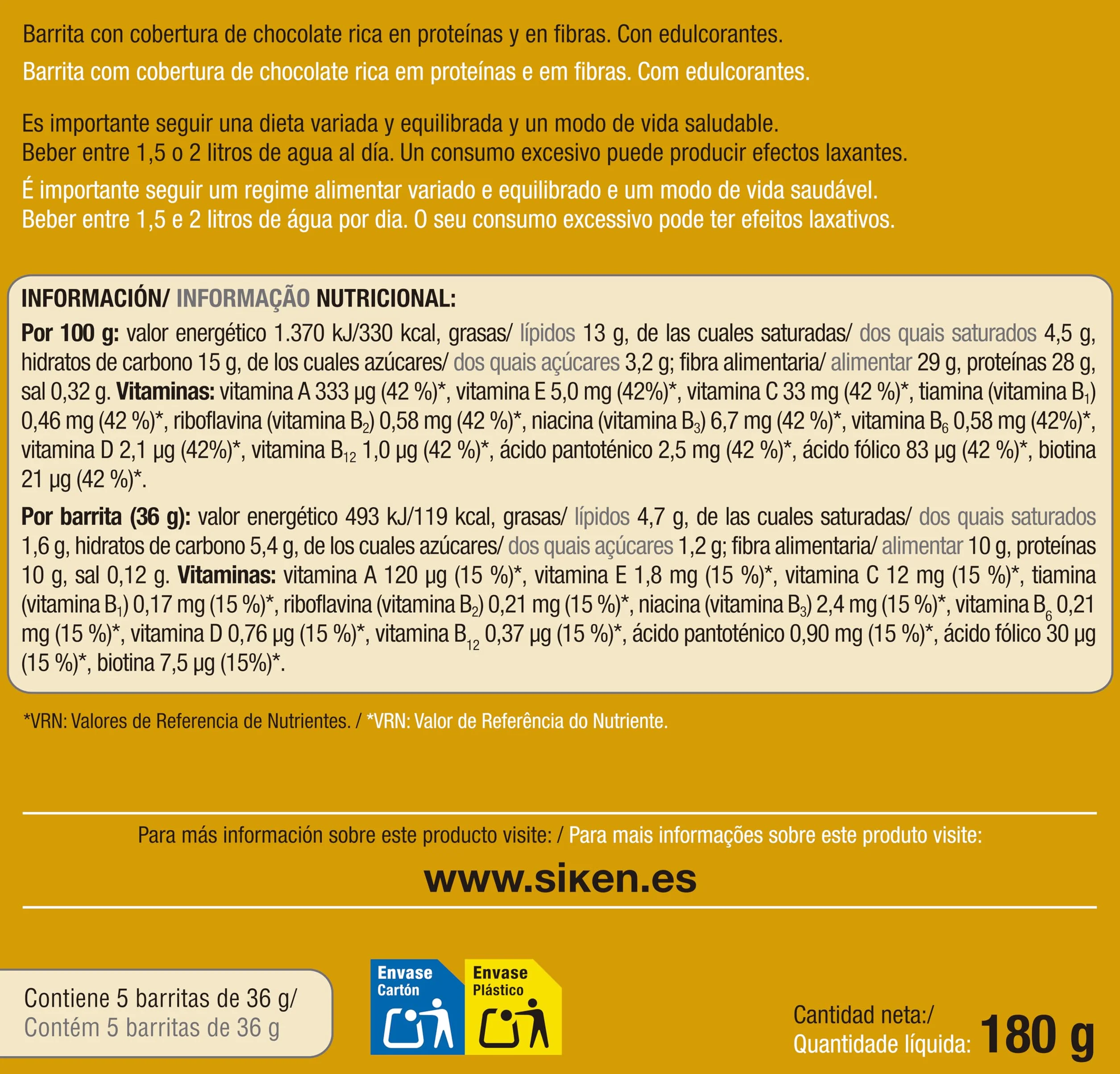 Barrita con cobertura de chocolate rica en proteínas y en fibras. Con edulcorantes.
Barrita com cobertura de chocolate rica em proteínas e em fibras. Com edulcorantes.

Es importante seguir una dieta variada y equilibrada y un modo de vida saludable. Beber entre 1,5 o 2 litros de agua al día. Un consumo excesivo puede producir efectos laxantes.
É importante seguir um regime alimentar variado e equilibrado e um modo de vida saudável. Beber entre 1,5 e 2 litros de água por dia. O seu consumo excessivo pode ter efeitos laxativos.

INFORMACIÓN/ INFORMAÇÃO NUTRICIONAL:
Por 100 g: valor energético 1.370 kJ/330 kcal, grasas/ lípidos 13 g, de las cuales saturadas/ dos quais saturados 4,5 g, hidratos de carbono 15 g, de los cuales azúcares/ dos quais açúcares 3,2 g; fibra alimentaria/ alimentar 29 g, proteínas 28 g, sal 0,32 g. Vitaminas: vitamina A 333 µg (42 %)*, vitamina E 5,0 mg (42%)*, vitamina C 33 mg (42 %)*, tiamina (vitamina $B_1$) 0,46 mg (42 %)*, riboflavina (vitamina $B_2$) 0,58 mg (42 %)*, niacina (vitamina $B_3$) 6,7 mg (42 %)*, vitamina $B_6$ 0,58 mg (42%)*, vitamina D 2,1 µg (42%)*, vitamina $B_{12}$ 1,0 µg (42 %)*, ácido pantoténico 2,5 mg (42 %)*, ácido fólico 83 µg (42 %)*, biotina 21 µg (42 %)*.
Por barrita (36 g): valor energético 493 kJ/119 kcal, grasas/ lípidos 4,7 g, de las cuales saturadas/ dos quais saturados 1,6 g, hidratos de carbono 5,4 g, de los cuales azúcares/ dos quais açúcares 1,2 g; fibra alimentaria/ alimentar 10 g, proteínas 10 g, sal 0,12 g. Vitaminas: vitamina A 120 µg (15 %)*, vitamina E 1,8 mg (15 %)*, vitamina C 12 mg (15 %)*, tiamina (vitamina $B_1$) 0,17 mg (15 %)*, riboflavina (vitamina $B_2$) 0,21 mg (15 %)*, niacina (vitamina $B_3$) 2,4 mg (15 %)*, vitamina $B_6$ 0,21 mg (15 %)*, vitamina D 0,76 µg (15 %)*, vitamina $B_{12}$ 0,37 µg (15 %)*, ácido pantoténico 0,90 mg (15 %)*, ácido fólico 30 µg (15 %)*, biotina 7,5 µg (15%)*.

*VRN: Valores de Referencia de Nutrientes. / *VRN: Valor de Referência do Nutriente.

Para más información sobre este producto visite: / Para mais informações sobre este produto visite:
www.siken.es

Contiene 5 barritas de 36 g/
Contém 5 barritas de 36 g

Envase Cartón
Envase Plástico

Cantidad neta:/
Quantidade líquida: 180 g